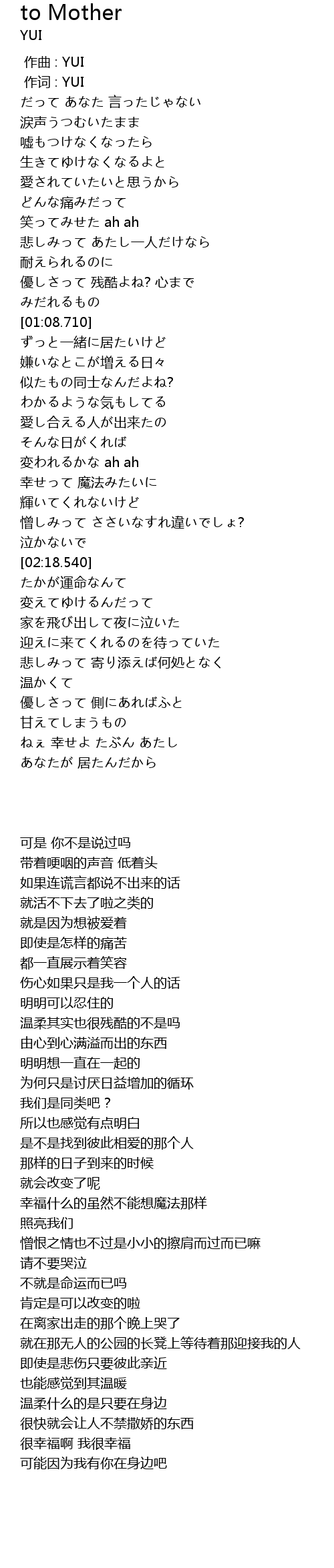 to Mother
YUI

作曲 : YUI
作词 : YUI
だって あなた 言ったじゃない
涙声うつむいたまま
嘘もつけなくなったら
生きてゆけなくなるよと
愛されていたいと思うから
どんな痛みだって
笑ってみせた ah ah
悲しみって あたし一人だけなら
耐えられるのに
優しさって 残酷よね? 心まで
みだれるもの
[01:08.710]
ずっと一緒に居たいけど
嫌いなとこが増える日々
似たもの同士なんだよね?
わかるような気もしてる
愛し合える人が出来たの
そんな日がくれば
変われるかな ah ah
幸せって 魔法みたいに
輝いてくれないけど
憎しみって ささいなすれ違いでしょ?
泣かないで
[02:18.540]
たかが運命なんて
変えてゆけるんだって
家を飛び出して夜に泣いた
迎えに来てくれるのを待っていた
悲しみって 寄り添えば何処となく
温かくて
優しさって 側にあればふと
甘えてしまうもの
ねぇ 幸せよ たぶん あたし
あなたが 居たんだから

可是 你不是说过吗
带着哽咽的声音 低着头
如果连谎言都说不出来的话
就活不下去了啦之类的
就是因为想被爱着
即使是怎样的痛苦
都一直展示着笑容
伤心如果只是我一个人的话
明明可以忍住的
温柔其实也很残酷的不是吗
由心到心满溢而出的东西
明明想一直在一起的
为何只是讨厌日益增加的循环
我们是同类吧？
所以也感觉有点明白
是不是找到彼此相爱的那个人
那样的日子到来的时候
就会改变了呢
幸福什么的虽然不能想魔法那样
照亮我们
憎恨之情也不过是小小的擦肩而过而已嘛
请不要哭泣
不就是命运而已吗
肯定是可以改变的啦
在离家出走的那个晚上哭了
就在那无人的公园的长凳上等待着那迎接我的人
即使是悲伤只要彼此亲近
也能感觉到其温暖
温柔什么的是只要在身边
很快就会让人不禁撒娇的东西
很幸福啊 我很幸福
可能因为我有你在身边吧